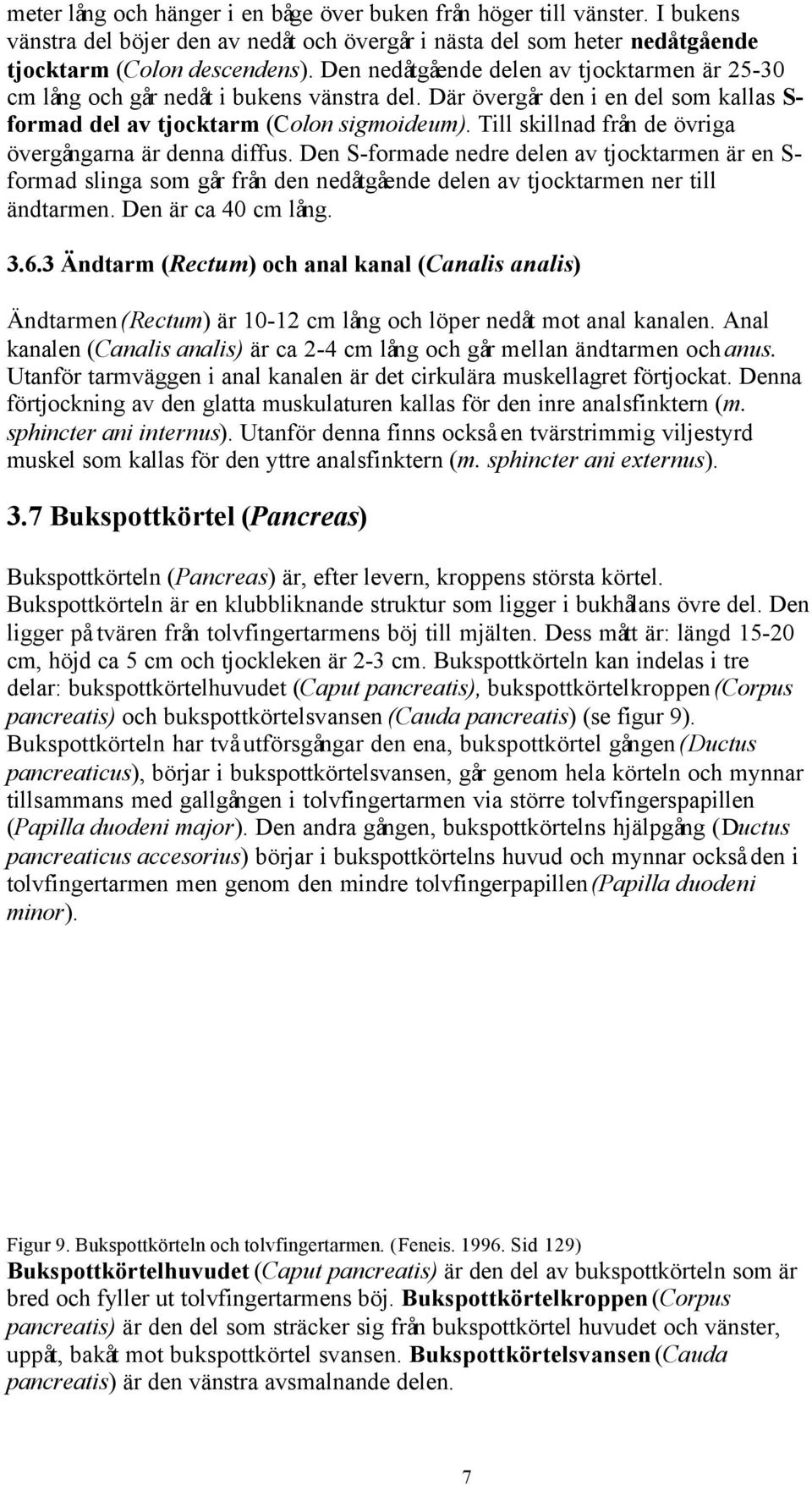 meter lång och hänger i en båge över buken från höger till vänster. I bukens vänstra del böjer den av nedåt och övergår i nästa del som heter nedåtgående tjocktarm (Colon descendens). Den nedåtgående delen av tjocktarmen är 25-30 cm lång och går nedåt i bukens vänstra del. Där övergår den i en del som kallas S-formad del av tjocktarm (Colon sigmoideum). Till skillnad från de övriga övergångarna är denna diffus. Den S-formade nedre delen av tjocktarmen är en S-formad slinga som går från den nedåtgående delen av tjocktarmen ner till ändtarmen. Den är ca 40 cm lång.

3.6.3 Ändtarm (Rectum) och anal kanal (Canalis analis)

Ändtarmen (Rectum) är 10-12 cm lång och löper nedåt mot anal kanalen. Anal kanalen (Canalis analis) är ca 2-4 cm lång och går mellan ändtarmen och anus. Utanför tarmväggen i anal kanalen är det cirkulära muskellagret förtjockat. Denna förtjockning av den glatta muskulaturen kallas för den inre analsfinktern (m. sphincter ani internus). Utanför denna finns också en tvärstrimmig viljestyrd muskel som kallas för den yttre analsfinktern (m. sphincter ani externus).

3.7 Bukspottkörtel (Pancreas)

Bukspottkörteln (Pancreas) är, efter levern, kroppens största körtel. Bukspottkörteln är en klubbliknande struktur som ligger i bukhålans övre del. Den ligger på tvären från tolvfingertarmens böj till mjälten. Dess mått är: längd 15-20 cm, höjd ca 5 cm och tjockleken är 2-3 cm. Bukspottkörteln kan indelas i tre delar: bukspottkörtelhuvudet (Caput pancreatis), bukspottkörtelkroppen (Corpus pancreatis) och bukspottkörtelsvansen (Cauda pancreatis) (se figur 9). Bukspottkörteln har två utförsgångar den ena, bukspottkörtel gången (Ductus pancreaticus), börjar i bukspottkörtelsvansen, går genom hela körteln och mynnar tillsammans med gallgången i tolvfingertarmen via större tolvfingerspapillen (Papilla duodeni major). Den andra gången, bukspottkörtelns hjälpgång (Ductus pancreaticus accesorius) börjar i bukspottkörtelns huvud och mynnar också den i tolvfingertarmen men genom den mindre tolvfingerpapillen (Papilla duodeni minor).

Figur 9. Bukspottkörteln och tolvfingertarmen. (Feneis. 1996. Sid 129)
Bukspottkörtelhuvudet (Caput pancreatis) är den del av bukspottkörteln som är bred och fyller ut tolvfingertarmens böj. Bukspottkörtelkroppen (Corpus pancreatis) är den del som sträcker sig från bukspottkörtel huvudet och vänster, uppåt, bakåt mot bukspottkörtel svansen. Bukspottkörtelsvansen (Cauda pancreatis) är den vänstra avsmalnande delen.

7